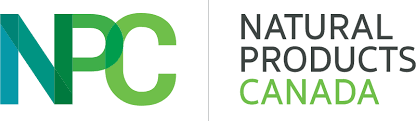 NPC

NATURAL
PRODUCTS
CANADA